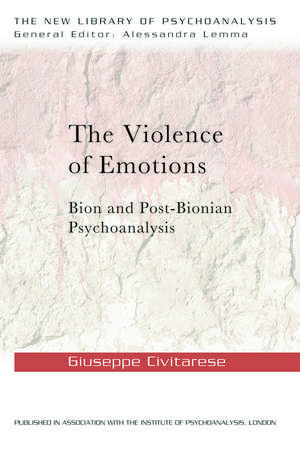 THE NEW LIBRARY OF PSYCHOANALYSIS
General Editor: Alessandra Lemma

The Violence of Emotions

Bion and Post-Bionian Psychoanalysis

Giuseppe Civitarese

PUBLISHED IN ASSOCIATION WITH THE INSTITUTE OF PSYCHOANALYSIS, LONDON